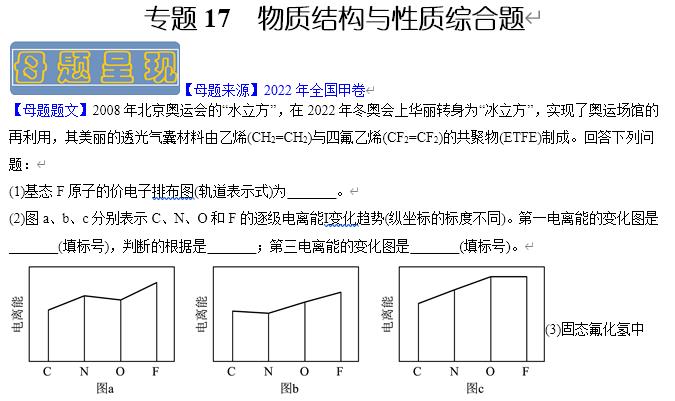 专题17 物质结构与性质综合题

母题呈现

【母题来源】2022年全国甲卷

【母题题文】2008年北京奥运会的“水立方”，在2022年冬奥会上华丽转身为“冰立方”，实现了奥运场馆的再利用，其美丽的透光气囊材料由乙烯($CH_2=CH_2$)与四氟乙烯($CF_2=CF_2$)的共聚物(ETFE)制成。回答下列问题：

(1)基态F原子的价电子排布图(轨道表示式)为____。

(2)图a、b、c分别表示C、N、O和F的逐级电离能I变化趋势(纵坐标的标度不同)。第一电离能的变化图是____(填标号)，判断的根据是____；第三电离能的变化图是____(填标号)。

电离能
C N O F
图a

电离能
C N O F
图b

电离能
C N O F
图c

(3)固态氟化氢中